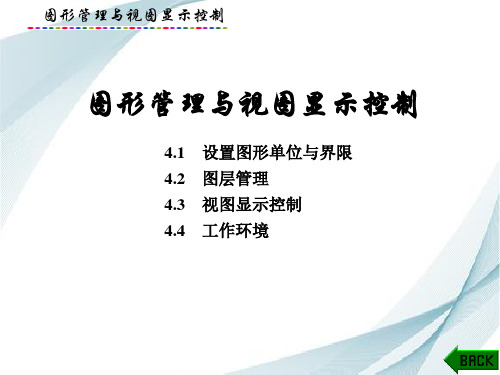 图形管理与视图显示控制

图形管理与视图显示控制

4.1 设置图形单位与界限
4.2 图层管理
4.3 视图显示控制
4.4 工作环境

BACK